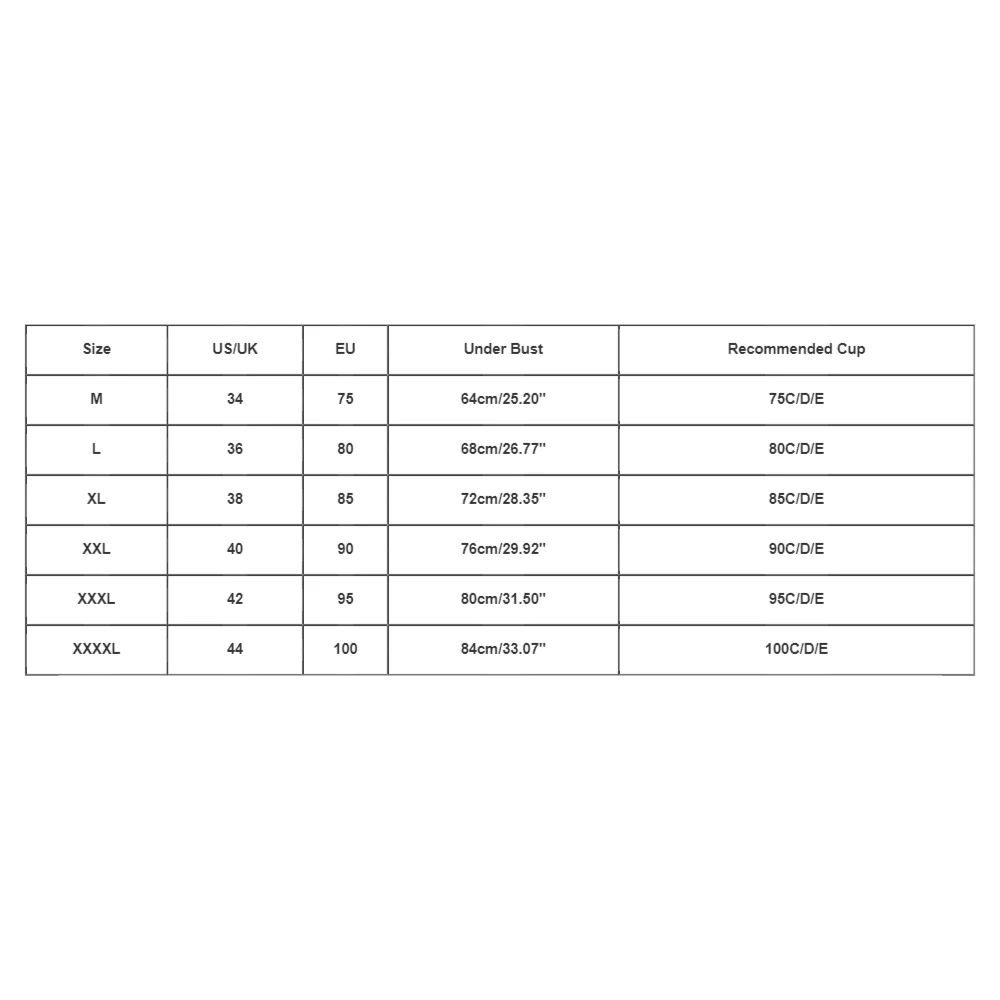 | Size | US/UK | EU | Under Bust | Recommended Cup |
|---|---|---|---|---|
| M | 34 | 75 | 64cm/25.20'' | 75C/D/E |
| L | 36 | 80 | 68cm/26.77'' | 80C/D/E |
| XL | 38 | 85 | 72cm/28.35'' | 85C/D/E |
| XXL | 40 | 90 | 76cm/29.92'' | 90C/D/E |
| XXXL | 42 | 95 | 80cm/31.50'' | 95C/D/E |
| XXXXL | 44 | 100 | 84cm/33.07'' | 100C/D/E |